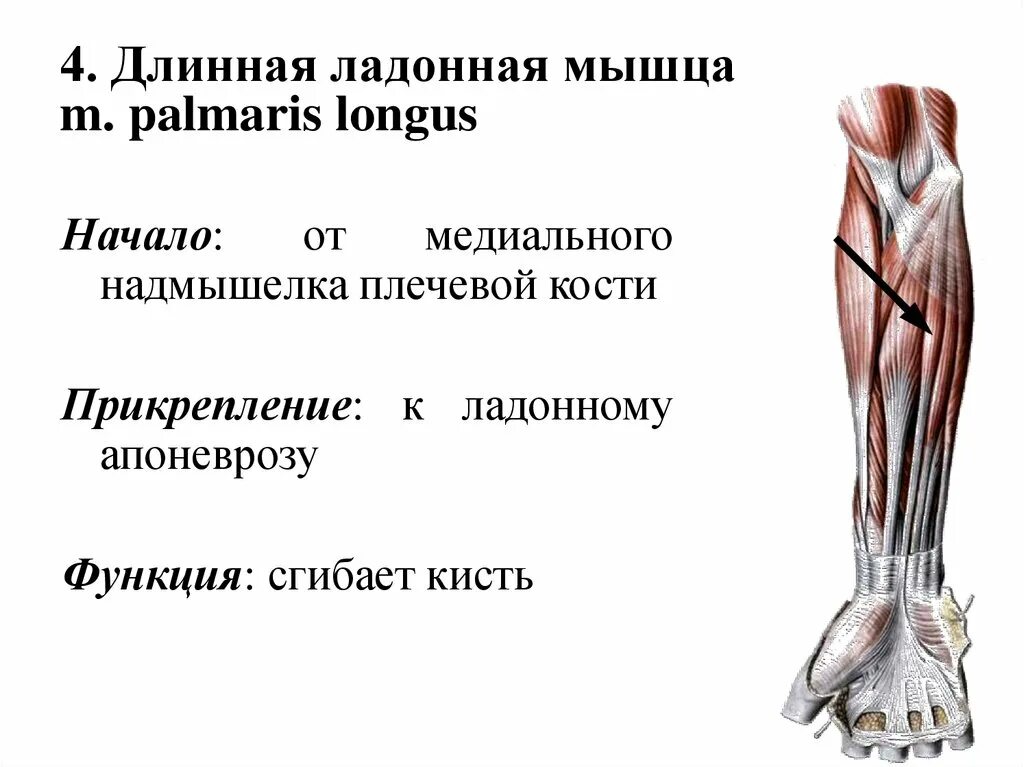 4. Длинная ладонная мышца
m. palmaris longus

Начало: от медиального надмышелка плечевой кости

Прикрепление: к ладонному апоневрозу

Функция: сгибает кисть